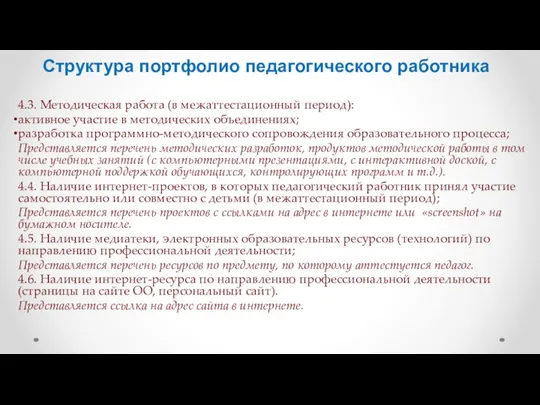 Структура портфолио педагогического работника

4.3. Методическая работа (в межаттестационный период):
•активное участие в методических объединениях;
•разработка программно-методического сопровождения образовательного процесса;
Представляется перечень методических разработок, продуктов методической работы в том числе учебных занятий (с компьютерными презентациями, с интерактивной доской, с компьютерной поддержкой обучающихся, контролирующих программ и т.д.).
4.4. Наличие интернет-проектов, в которых педагогический работник принял участие самостоятельно или совместно с детьми (в межаттестационный период);
Представляется перечень проектов с ссылками на адрес в интернете или «screenshot» на бумажном носителе.
4.5. Наличие медиатеки, электронных образовательных ресурсов (технологий) по направлению профессиональной деятельности;
Представляется перечень ресурсов по предмету, по которому аттестуется педагог.
4.6. Наличие интернет-ресурса по направлению профессиональной деятельности (страницы на сайте ОО, персональный сайт).
Представляется ссылка на адрес сайта в интернете.